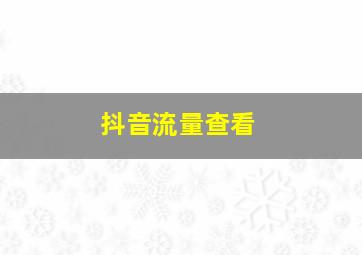 抖音流量查看